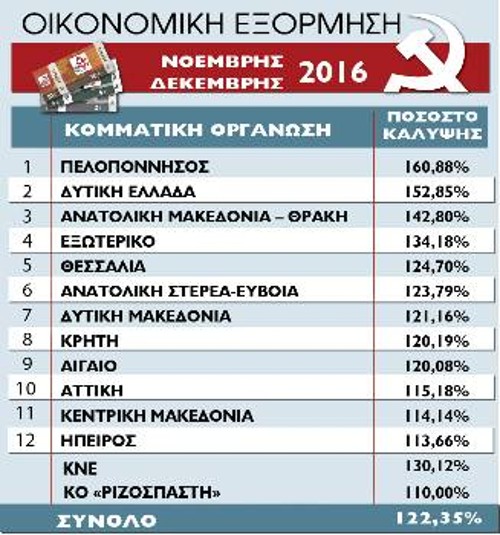 ΟΙΚΟΝΟΜΙΚΗ ΕΞΟΡΜΗΣΗ

ΝΟΕΜΒΡΗΣ ΔΕΚΕΜΒΡΗΣ 2016

| | ΚΟΜΜΑΤΙΚΗ ΟΡΓΑΝΩΣΗ | ΠΟΣΟΣΤΟ ΚΑΛΥΨΗΣ |
|---|---|---|
| 1 | ΠΕΛΟΠΟΝΝΗΣΟΣ | 160,88% |
| 2 | ΔΥΤΙΚΗ ΕΛΛΑΔΑ | 152,85% |
| 3 | ΑΝΑΤΟΛΙΚΗ ΜΑΚΕΔΟΝΙΑ – ΘΡΑΚΗ | 142,80% |
| 4 | ΕΞΩΤΕΡΙΚΟ | 134,18% |
| 5 | ΘΕΣΣΑΛΙΑ | 124,70% |
| 6 | ΑΝΑΤΟΛΙΚΗ ΣΤΕΡΕΑ-ΕΥΒΟΙΑ | 123,79% |
| 7 | ΔΥΤΙΚΗ ΜΑΚΕΔΟΝΙΑ | 121,16% |
| 8 | ΚΡΗΤΗ | 120,19% |
| 9 | ΑΙΓΑΙΟ | 120,08% |
| 10 | ΑΤΤΙΚΗ | 115,18% |
| 11 | ΚΕΝΤΡΙΚΗ ΜΑΚΕΔΟΝΙΑ | 114,14% |
| 12 | ΗΠΕΙΡΟΣ | 113,66% |
| | ΚΝΕ | 130,12% |
| | ΚΟ «ΡΙΖΟΣΠΑΣΤΗ» | 110,00% |
| | ΣΥΝΟΛΟ | 122,35% |